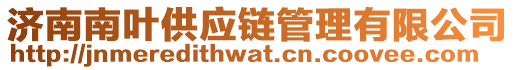 济南南叶供应链管理有限公司
http://jnmeredithwat.cn.coovee.com